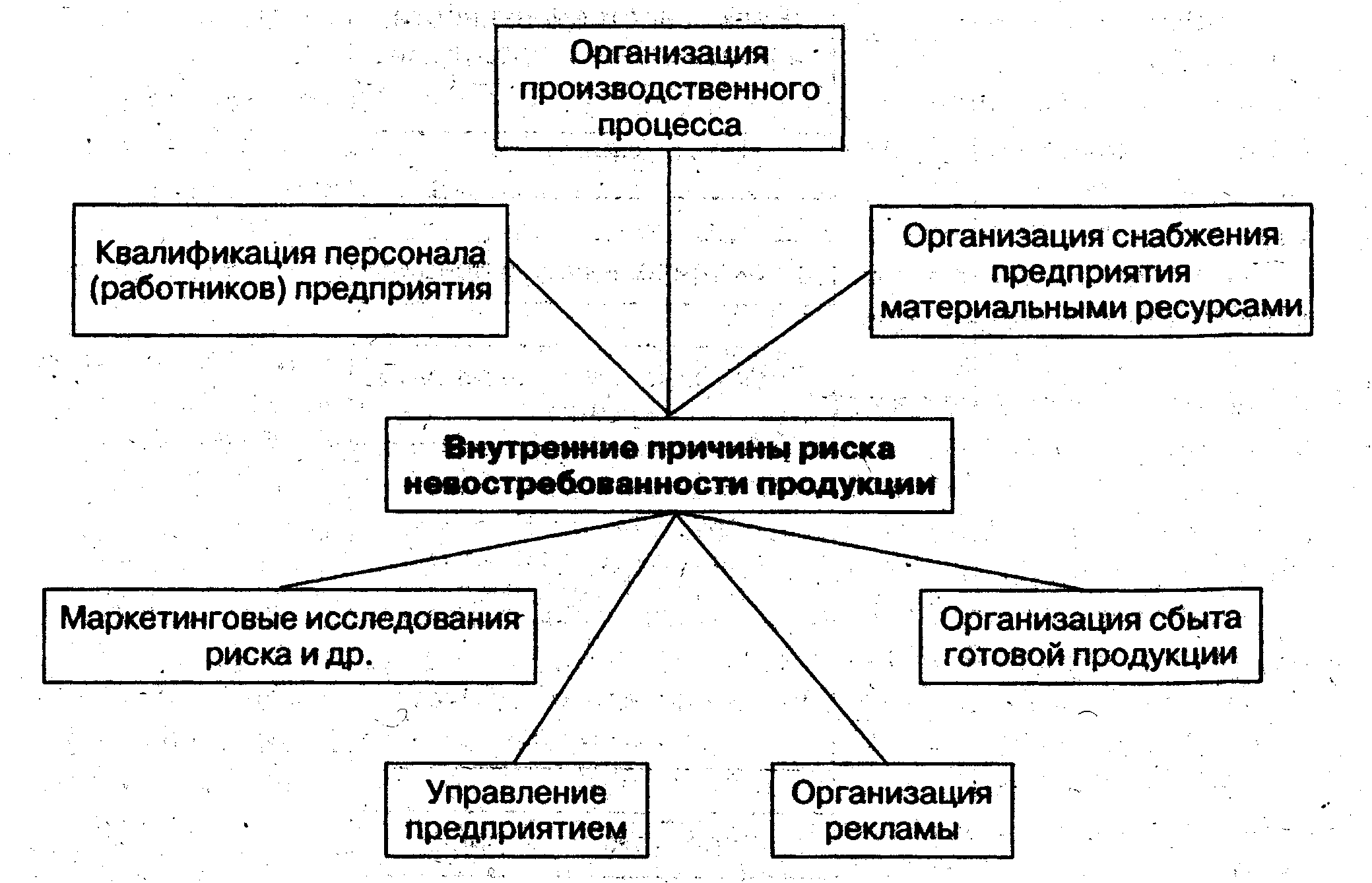 Организация производственного процесса

Квалификация персонала (работников) предприятия

Организация снабжения предприятия материальными ресурсами

Внутренние причины риска невостребованности продукции

Маркетинговые исследования риска и др.

Организация сбыта готовой продукции

Управление предприятием

Организация рекламы